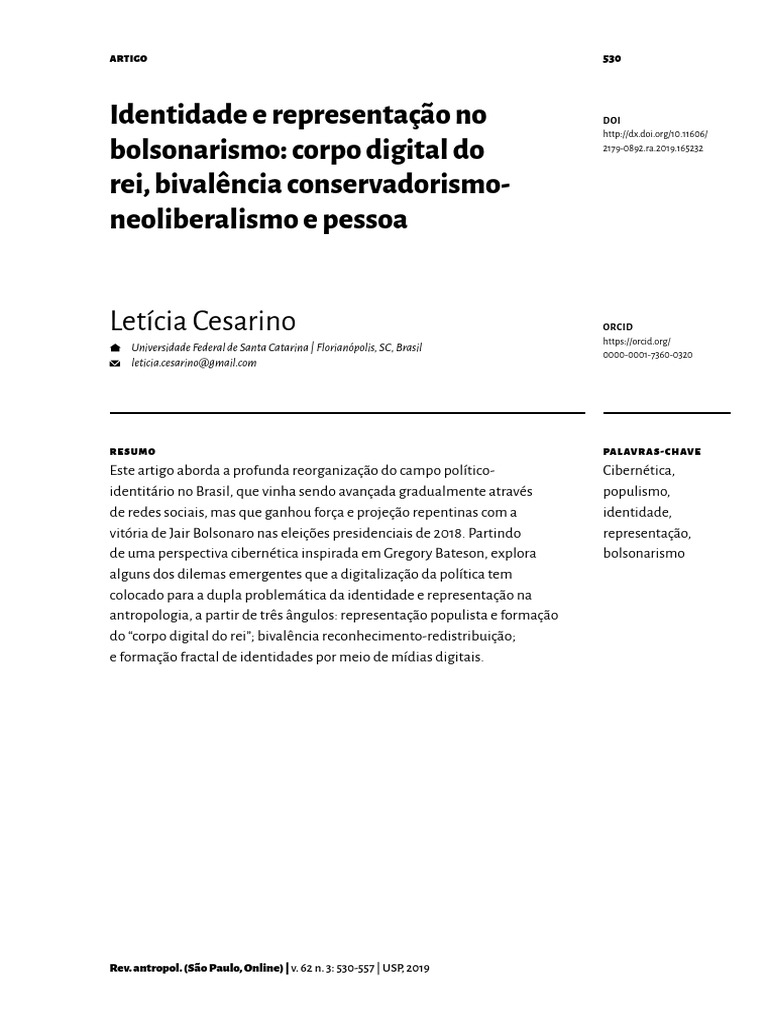 ARTIGO

530

Identidade e representação no bolsonarismo: corpo digital do rei, bivalência conservadorismo-neoliberalismo e pessoa

DOI
http://dx.doi.org/10.11606/2179-0892.ra.2019.165232

Letícia Cesarino

Universidade Federal de Santa Catarina | Florianópolis, SC, Brasil
leticia.cesarino@gmail.com

ORCID
https://orcid.org/0000-0001-7360-0320

RESUMO
Este artigo aborda a profunda reorganização do campo político-identitário no Brasil, que vinha sendo avançada gradualmente através de redes sociais, mas que ganhou força e projeção repentinas com a vitória de Jair Bolsonaro nas eleições presidenciais de 2018. Partindo de uma perspectiva cibernética inspirada em Gregory Bateson, explora alguns dos dilemas emergentes que a digitalização da política tem colocado para a dupla problemática da identidade e representação na antropologia, a partir de três ângulos: representação populista e formação do "corpo digital do rei"; bivalência reconhecimento-redistribuição; e formação fractal de identidades por meio de mídias digitais.

PALAVRAS-CHAVE
Cibernética, populismo, identidade, representação, bolsonarismo

Rev. antropol. (São Paulo, Online) | v. 62 n. 3: 530-557 | USP, 2019